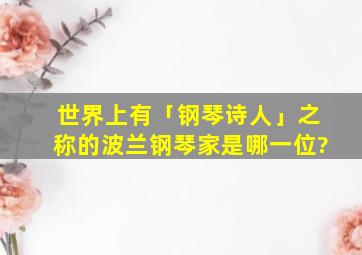 世界上有「钢琴诗人」之称的波兰钢琴家是哪一位?